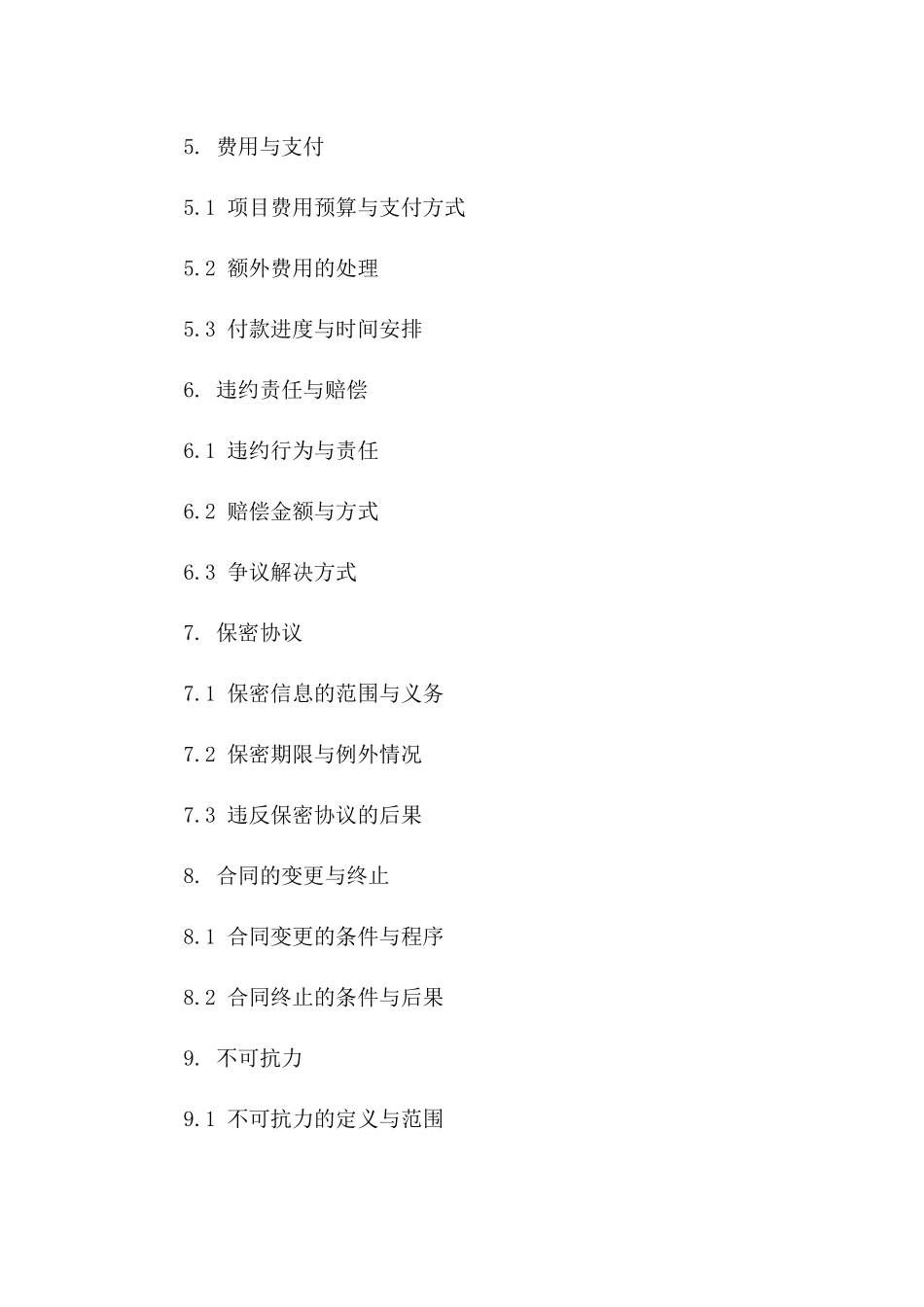 5. 费用与支付

5.1 项目费用预算与支付方式

5.2 额外费用的处理

5.3 付款进度与时间安排

6. 违约责任与赔偿

6.1 违约行为与责任

6.2 赔偿金额与方式

6.3 争议解决方式

7. 保密协议

7.1 保密信息的范围与义务

7.2 保密期限与例外情况

7.3 违反保密协议的后果

8. 合同的变更与终止

8.1 合同变更的条件与程序

8.2 合同终止的条件与后果

9. 不可抗力

9.1 不可抗力的定义与范围